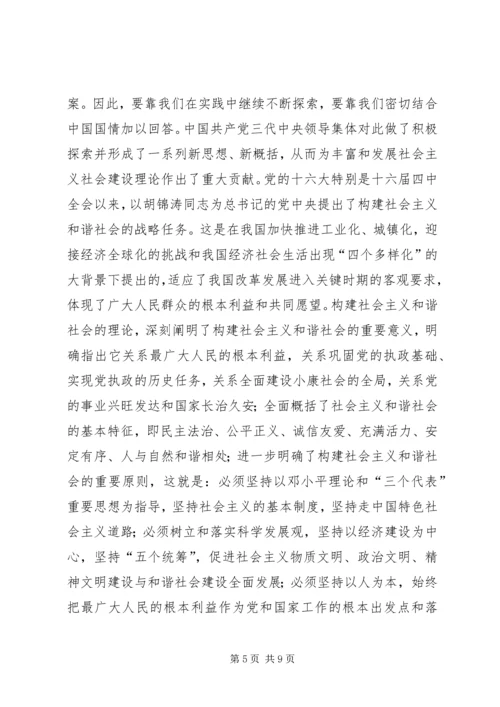 案。因此，要靠我们在实践中继续不断探索，要靠我们密切结合中国国情加以回答。中国共产党三代中央领导集体对此做了积极探索并形成了一系列新思想、新概括，从而为丰富和发展社会主义社会建设理论作出了重大贡献。党的十六大特别是十六届四中全会以来，以胡锦涛同志为总书记的党中央提出了构建社会主义和谐社会的战略任务。这是在我国加快推进工业化、城镇化，迎接经济全球化的挑战和我国经济社会生活出现“四个多样化”的大背景下提出的，适应了我国改革发展进入关键时期的客观要求，体现了广大人民群众的根本利益和共同愿望。构建社会主义和谐社会的理论，深刻阐明了构建社会主义和谐社会的重要意义，明确指出它关系最广大人民的根本利益，关系巩固党的执政基础、实现党执政的历史任务，关系全面建设小康社会的全局，关系党的事业兴旺发达和国家长治久安；全面概括了社会主义和谐社会的基本特征，即民主法治、公平正义、诚信友爱、充满活力、安定有序、人与自然和谐相处；进一步明确了构建社会主义和谐社会的重要原则，这就是：必须坚持以邓小平理论和“三个代表”重要思想为指导，坚持社会主义的基本制度，坚持走中国特色社会主义道路；必须树立和落实科学发展观，坚持以经济建设为中心，坚持“五个统筹”，促进社会主义物质文明、政治文明、精神文明建设与和谐社会建设全面发展；必须坚持以人为本，始终把最广大人民的根本利益作为党和国家工作的根本出发点和落

第 5 页 共 9 页